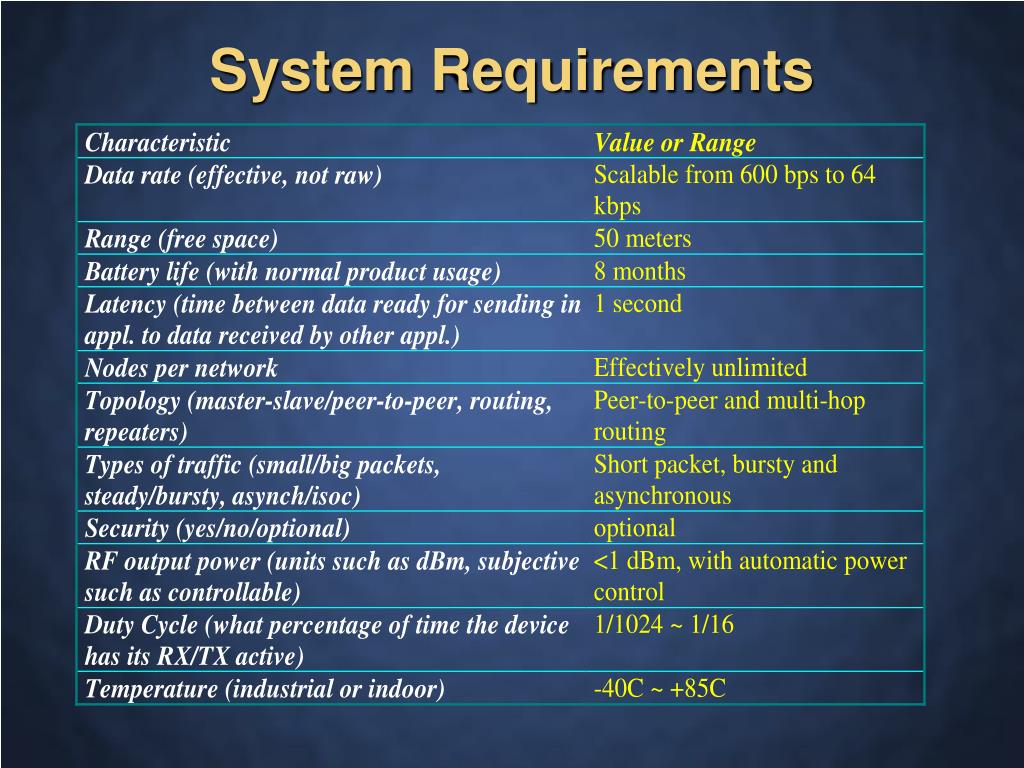 System Requirements

| Characteristic | Value or Range |
|---|---|
| Data rate (effective, not raw) | Scalable from 600 bps to 64 kbps |
| Range (free space) | 50 meters |
| Battery life (with normal product usage) | 8 months |
| Latency (time between data ready for sending in appl. to data received by other appl.) | 1 second |
| Nodes per network | Effectively unlimited |
| Topology (master-slave/peer-to-peer, routing, repeaters) | Peer-to-peer and multi-hop routing |
| Types of traffic (small/big packets, steady/bursty, asynch/isoc) | Short packet, bursty and asynchronous |
| Security (yes/no/optional) | optional |
| RF output power (units such as dBm, subjective such as controllable) | <1 dBm, with automatic power control |
| Duty Cycle (what percentage of time the device has its RX/TX active) | 1/1024 ~ 1/16 |
| Temperature (industrial or indoor) | -40C ~ +85C |